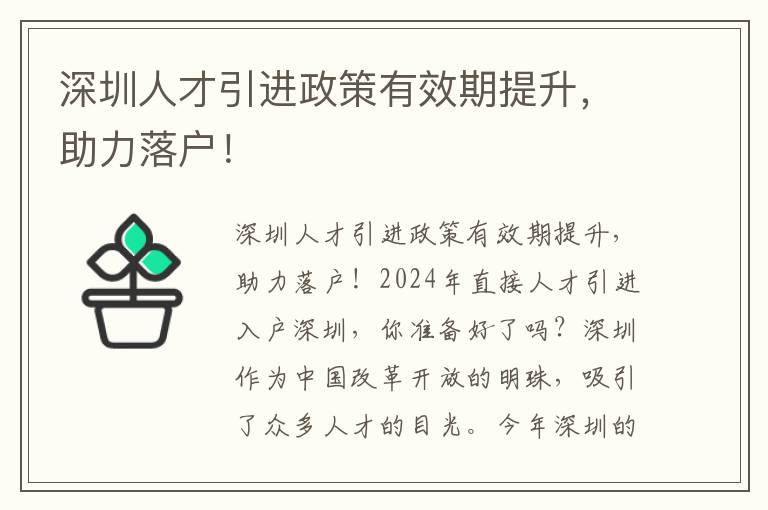 深圳人才引进政策有效期提升，助力落户！

深圳人才引进政策有效期提升，助力落户！2024年直接人才引进入户深圳，你准备好了吗？深圳作为中国改革开放的明珠，吸引了众多人才的目光。今年深圳的